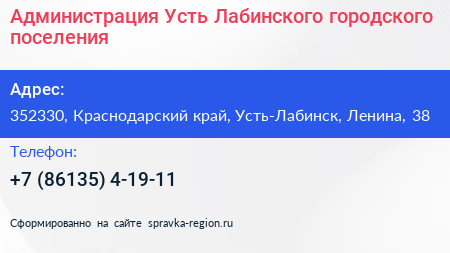 Администрация Усть Лабинского городского поселения

Адрес:

352330, Краснодарский край, Усть-Лабинск, Ленина, 38

Телефон:

+7 (86135) 4-19-11

Сформированно на сайте spravka-region.ru